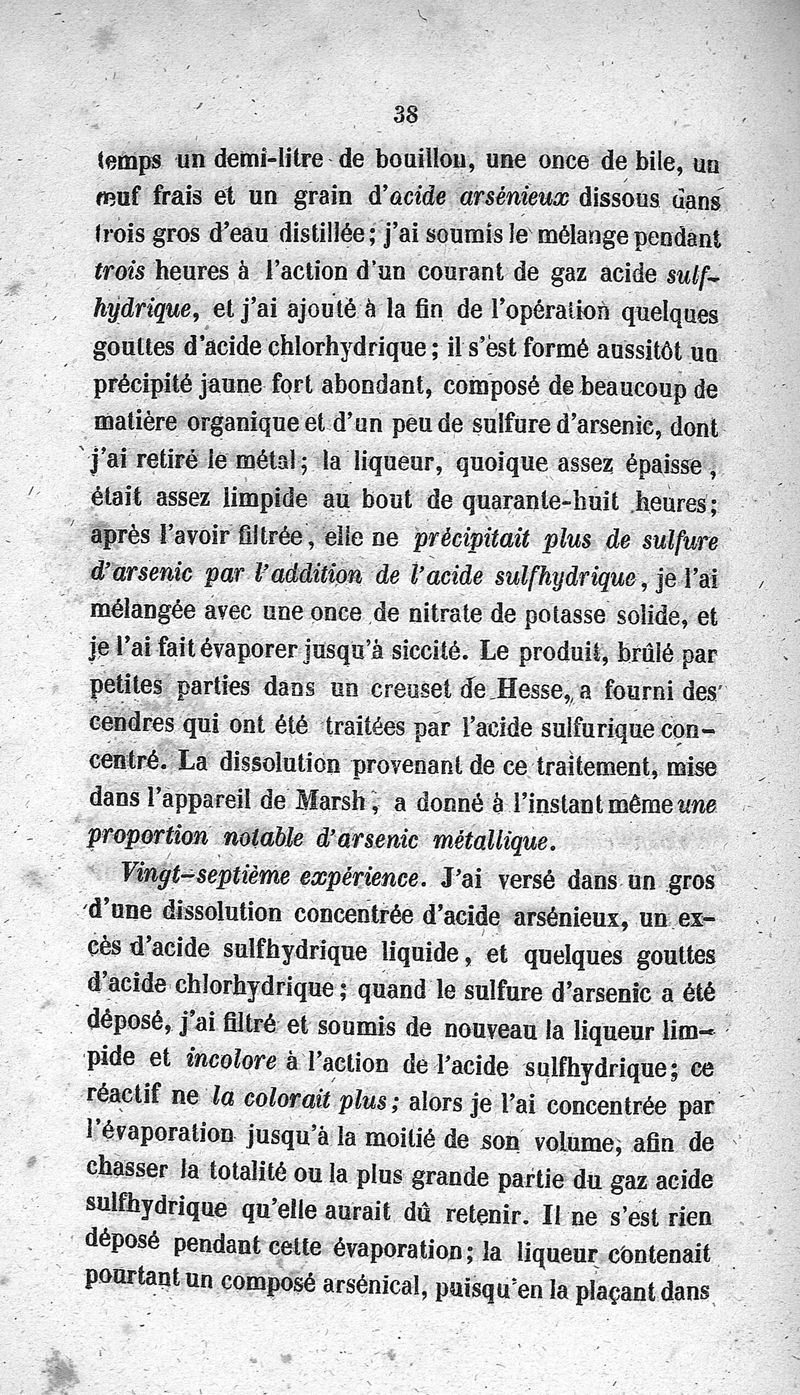 38

temps un demi-litre de bouillon, une once de bile, un œuf frais et un grain d'acide arsénieux dissous dans trois gros d'eau distillée; j'ai soumis le mélange pendant trois heures à l'action d'un courant de gaz acide sulfhydrique, et j'ai ajouté à la fin de l'opération quelques gouttes d'acide chlorhydrique; il s'est formé aussitôt un précipité jaune fort abondant, composé de beaucoup de matière organique et d'un peu de sulfure d'arsenic, dont j'ai retiré le métal; la liqueur, quoique assez épaisse, était assez limpide au bout de quarante-huit heures; après l'avoir filtrée, elle ne précipitait plus de sulfure d'arsenic par l'addition de l'acide sulfhydrique, je l'ai mélangée avec une once de nitrate de potasse solide, et je l'ai fait évaporer jusqu'à siccité. Le produit, brûlé par petites parties dans un creuset de Hesse, a fourni des cendres qui ont été traitées par l'acide sulfurique concentré. La dissolution provenant de ce traitement, mise dans l'appareil de Marsh, a donné à l'instant même une proportion notable d'arsenic métallique.

Vingt-septième expérience. J'ai versé dans un gros d'une dissolution concentrée d'acide arsénieux, un excès d'acide sulfhydrique liquide, et quelques gouttes d'acide chlorhydrique; quand le sulfure d'arsenic a été déposé, j'ai filtré et soumis de nouveau la liqueur limpide et incolore à l'action de l'acide sulfhydrique; ce réactif ne la colorait plus; alors je l'ai concentrée par l'évaporation jusqu'à la moitié de son volume, afin de chasser la totalité ou la plus grande partie du gaz acide sulfhydrique qu'elle aurait dû retenir. Il ne s'est rien déposé pendant cette évaporation; la liqueur contenait pourtant un composé arsénical, puisqu'en la plaçant dans